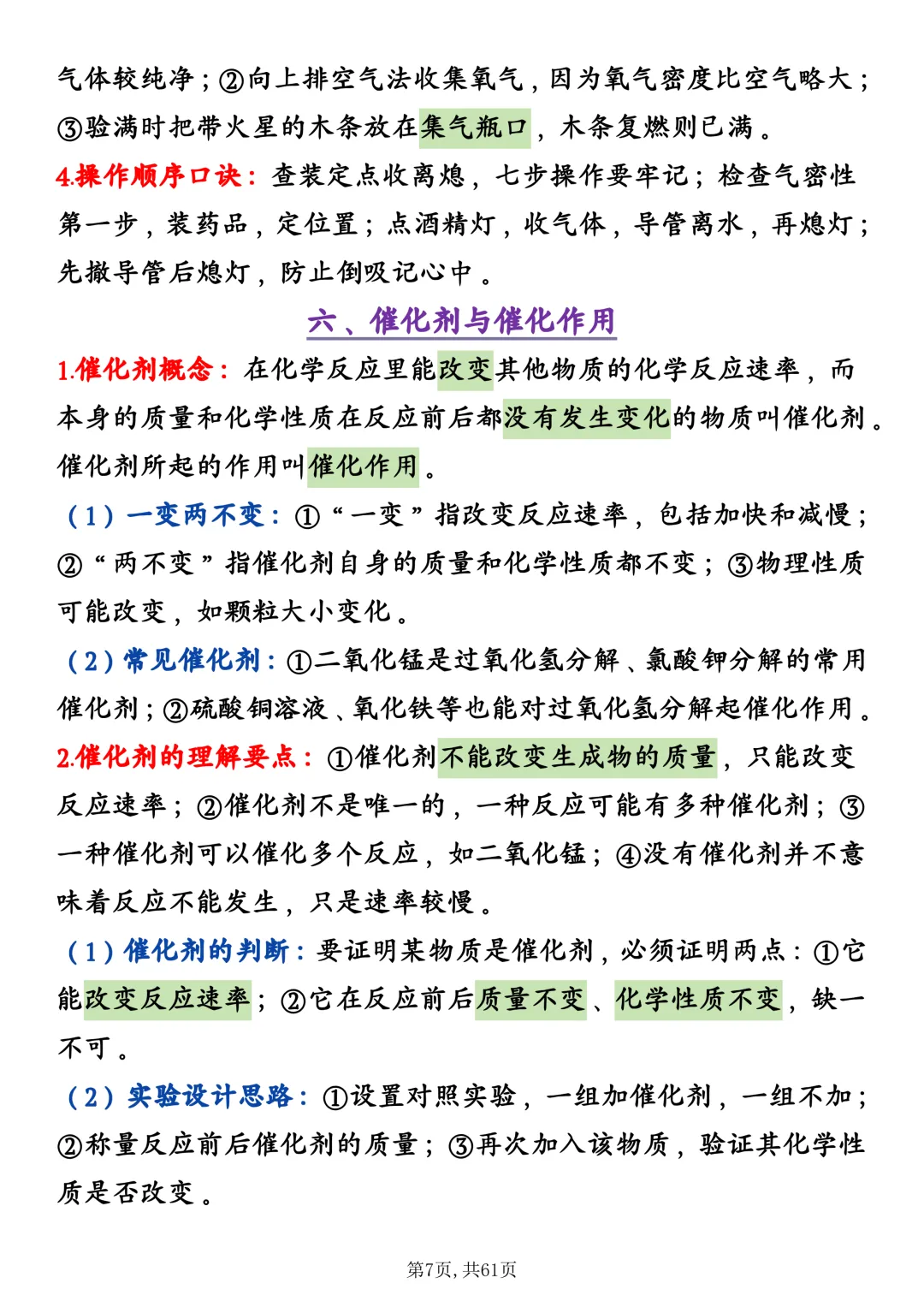 气体较纯净；②向上排空气法收集氧气，因为氧气密度比空气略大；③验满时把带火星的木条放在集气瓶口，木条复燃则已满。

4.操作顺序口诀：查装定点收离熄，七步操作要牢记；检查气密性第一步，装药品，定位置；点酒精灯，收气体，导管离水，再熄灯；先撤导管后熄灯，防止倒吸记心中。

六、催化剂与催化作用

1.催化剂概念：在化学反应里能改变其他物质的化学反应速率，而本身的质量和化学性质在反应前后都没有发生变化的物质叫催化剂。催化剂所起的作用叫催化作用。

（1）一变两不变：①“一变”指改变反应速率，包括加快和减慢；②“两不变”指催化剂自身的质量和化学性质都不变；③物理性质可能改变，如颗粒大小变化。

（2）常见催化剂：①二氧化锰是过氧化氢分解、氯酸钾分解的常用催化剂；②硫酸铜溶液、氧化铁等也能对过氧化氢分解起催化作用。

2.催化剂的理解要点：①催化剂不能改变生成物的质量，只能改变反应速率；②催化剂不是唯一的，一种反应可能有多种催化剂；③一种催化剂可以催化多个反应，如二氧化锰；④没有催化剂并不意味着反应不能发生，只是速率较慢。

（1）催化剂的判断：要证明某物质是催化剂，必须证明两点：①它能改变反应速率；②它在反应前后质量不变、化学性质不变，缺一不可。

（2）实验设计思路：①设置对照实验，一组加催化剂，一组不加；②称量反应前后催化剂的质量；③再次加入该物质，验证其化学性质是否改变。

第7页，共61页